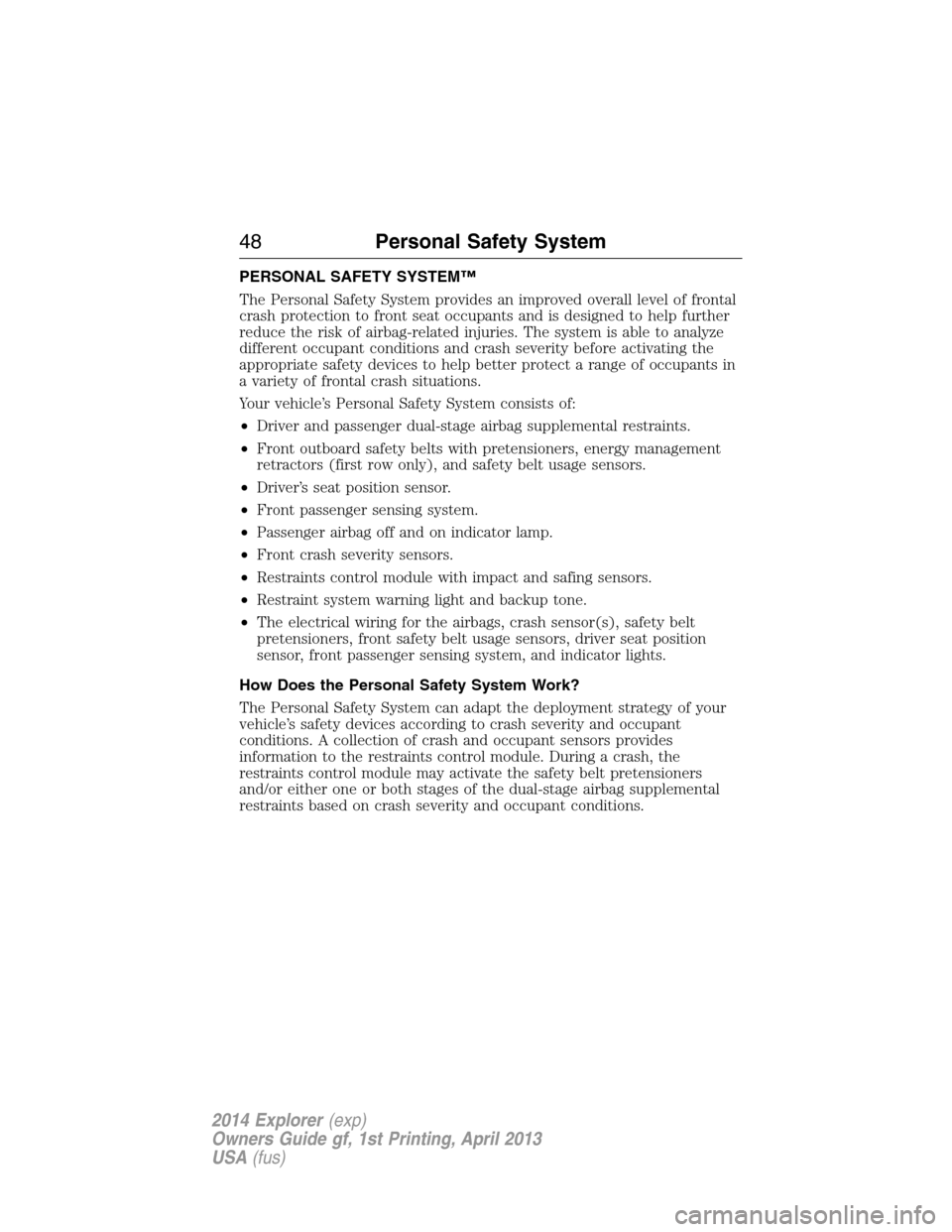 48 Personal Safety System

PERSONAL SAFETY SYSTEM™

The Personal Safety System provides an improved overall level of frontal crash protection to front seat occupants and is designed to help further reduce the risk of airbag-related injuries. The system is able to analyze different occupant conditions and crash severity before activating the appropriate safety devices to help better protect a range of occupants in a variety of frontal crash situations.

Your vehicle's Personal Safety System consists of:

• Driver and passenger dual-stage airbag supplemental restraints.
• Front outboard safety belts with pretensioners, energy management retractors (first row only), and safety belt usage sensors.
• Driver's seat position sensor.
• Front passenger sensing system.
• Passenger airbag off and on indicator lamp.
• Front crash severity sensors.
• Restraints control module with impact and safing sensors.
• Restraint system warning light and backup tone.
• The electrical wiring for the airbags, crash sensor(s), safety belt pretensioners, front safety belt usage sensors, driver seat position sensor, front passenger sensing system, and indicator lights.

How Does the Personal Safety System Work?

The Personal Safety System can adapt the deployment strategy of your vehicle's safety devices according to crash severity and occupant conditions. A collection of crash and occupant sensors provides information to the restraints control module. During a crash, the restraints control module may activate the safety belt pretensioners and/or either one or both stages of the dual-stage airbag supplemental restraints based on crash severity and occupant conditions.

2014 Explorer (exp)
Owners Guide gf, 1st Printing, April 2013
USA (fus)

carmanualsonline.info